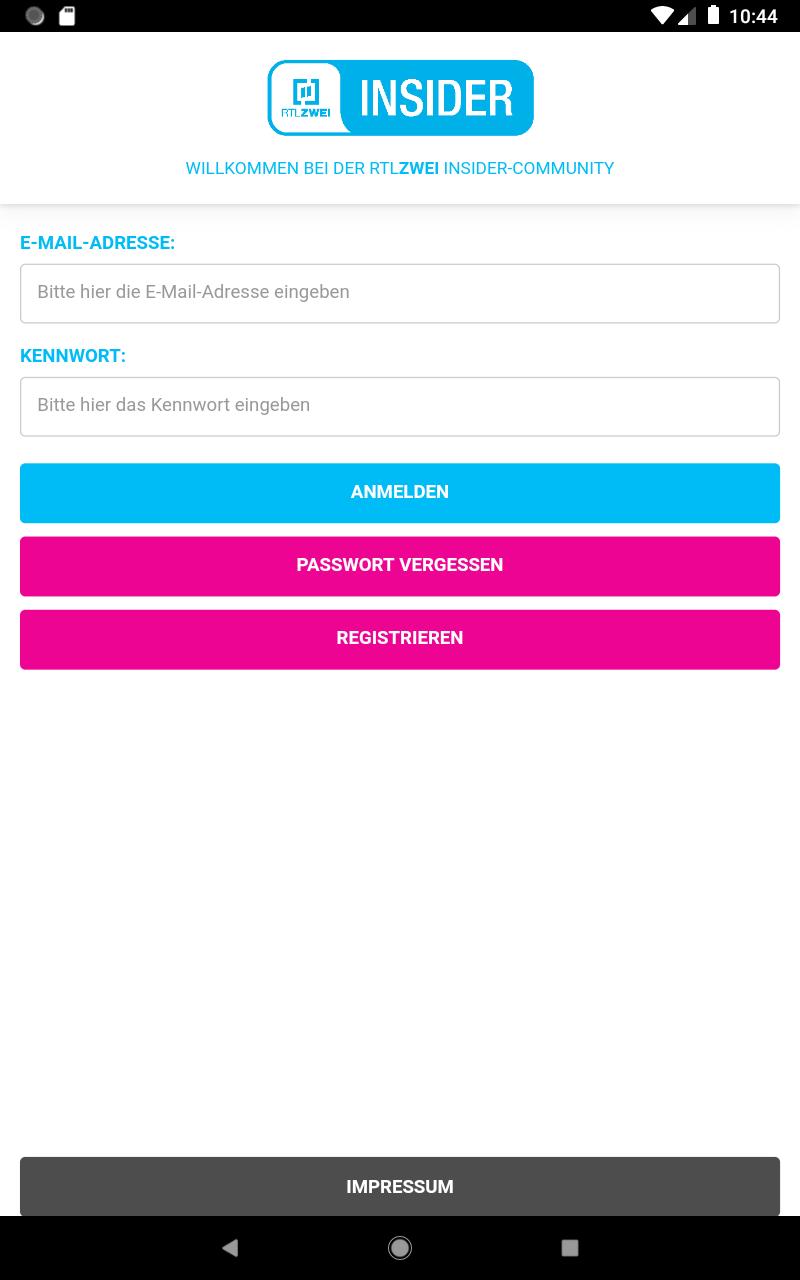 10:44

RTLZWEI INSIDER

WILLKOMMEN BEI DER RTLZWEI INSIDER-COMMUNITY

E-MAIL-ADRESSE:

Bitte hier die E-Mail-Adresse eingeben

KENNWORT:

Bitte hier das Kennwort eingeben

ANMELDEN

PASSWORT VERGESSEN

REGISTRIEREN

IMPRESSUM